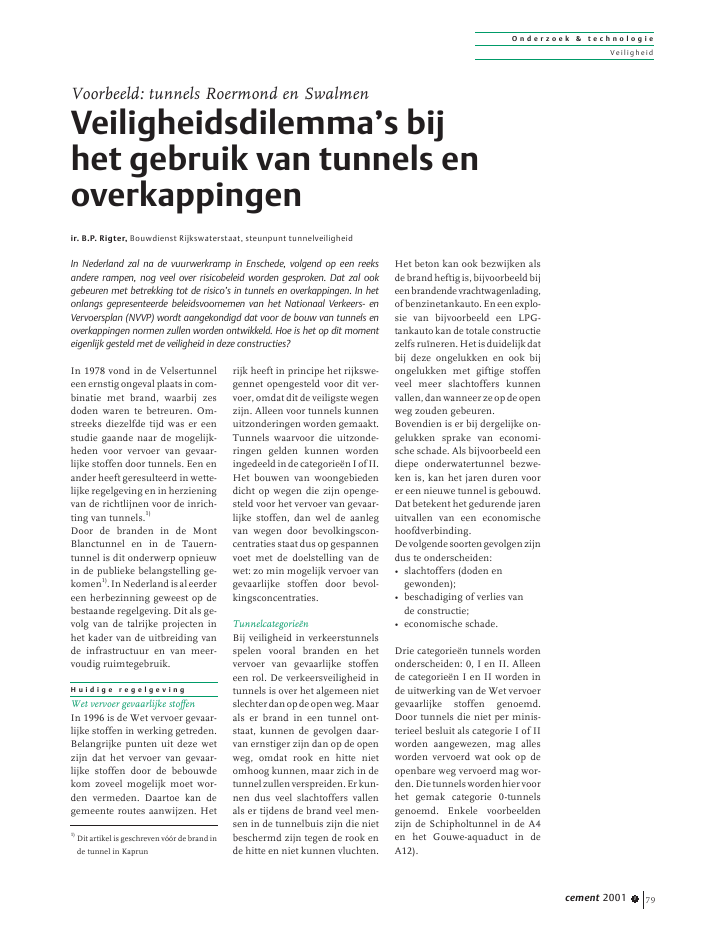 Onderzoek & technologie
Veiligheid

Voorbeeld: tunnels Roermond en Swalmen

Veiligheidsdilemma's bij het gebruik van tunnels en overkappingen

ir. B.P. Rigter, Bouwdienst Rijkswaterstaat, steunpunt tunnelveiligheid

In Nederland zal na de vuurwerkramp in Enschede, volgend op een reeks andere rampen, nog veel over risicobeleid worden gesproken. Dat zal ook gebeuren met betrekking tot de risico's in tunnels en overkappingen. In het onlangs gepresenteerde beleidsvoornemen van het Nationaal Verkeers- en Vervoersplan (NVVP) wordt aangekondigd dat voor de bouw van tunnels en overkappingen normen zullen worden ontwikkeld. Hoe is het op dit moment eigenlijk gesteld met de veiligheid in deze constructies?

In 1978 vond in de Velsertunnel een ernstig ongeval plaats in combinatie met brand, waarbij zes doden waren te betreuren. Omstreeks diezelfde tijd was er een studie gaande naar de mogelijkheden voor vervoer van gevaarlijke stoffen door tunnels. Een en ander heeft geresulteerd in wettelijke regelgeving en in herziening van de richtlijnen voor de inrichting van tunnels.$^{1)}$
Door de branden in de Mont Blanctunnel en in de Tauerntunnel is dit onderwerp opnieuw in de publieke belangstelling gekomen$^{1)}$. In Nederland is al eerder een herbezinning geweest op de bestaande regelgeving. Dit als gevolg van de talrijke projecten in het kader van de uitbreiding van de infrastructuur en van meervoudig ruimtegebruik.

Huidige regelgeving
Wet vervoer gevaarlijke stoffen
In 1996 is de Wet vervoer gevaarlijke stoffen in werking getreden. Belangrijke punten uit deze wet zijn dat het vervoer van gevaarlijke stoffen door de bebouwde kom zoveel mogelijk moet worden vermeden. Daartoe kan de gemeente routes aanwijzen. Het

$^{1)}$ Dit artikel is geschreven vóór de brand in de tunnel in Kaprun

rijk heeft in principe het rijkswegennet opengesteld voor dit vervoer, omdat dit de veiligste wegen zijn. Alleen voor tunnels kunnen uitzonderingen worden gemaakt. Tunnels waarvoor die uitzonderingen gelden kunnen worden ingedeeld in de categorieën I of II. Het bouwen van woongebieden dicht op wegen die zijn opengesteld voor het vervoer van gevaarlijke stoffen, dan wel de aanleg van wegen door bevolkingsconcentraties staat dus op gespannen voet met de doelstelling van de wet: zo min mogelijk vervoer van gevaarlijke stoffen door bevolkingsconcentraties.

Tunnelcategorieën
Bij veiligheid in verkeerstunnels spelen vooral branden en het vervoer van gevaarlijke stoffen een rol. De verkeersveiligheid in tunnels is over het algemeen niet slechter dan op de open weg. Maar als er brand in een tunnel ontstaat, kunnen de gevolgen daarvan ernstiger zijn dan op de open weg, omdat rook en hitte niet omhoog kunnen, maar zich in de tunnel zullen verspreiden. Er kunnen dus veel slachtoffers vallen als er tijdens de brand veel mensen in de tunnelbuis zijn die niet beschermd zijn tegen de rook en de hitte en niet kunnen vluchten.

Het beton kan ook bezwijken als de brand heftig is, bijvoorbeeld bij een brandende vrachtwagenlading, of benzinetankauto. En een explosie van bijvoorbeeld een LPG-tankauto kan de totale constructie zelfs ruïneren. Het is duidelijk dat bij deze ongelukken en ook bij ongelukken met giftige stoffen veel meer slachtoffers kunnen vallen, dan wanneer ze op de open weg zouden gebeuren.
Bovendien is er bij dergelijke ongelukken sprake van economische schade. Als bijvoorbeeld een diepe onderwatertunnel bezweken is, kan het jaren duren voor er een nieuwe tunnel is gebouwd. Dat betekent het gedurende jaren uitvallen van een economische hoofdverbinding.
De volgende soorten gevolgen zijn dus te onderscheiden:
• slachtoffers (doden en gewonden);
• beschadiging of verlies van de constructie;
• economische schade.

Drie categorieën tunnels worden onderscheiden: 0, I en II. Alleen de categorieën I en II worden in de uitwerking van de Wet vervoer gevaarlijke stoffen genoemd. Door tunnels die niet per ministerieel besluit als categorie I of II worden aangewezen, mag alles worden vervoerd wat ook op de openbare weg vervoerd mag worden. Die tunnels worden hier voor het gemak categorie 0-tunnels genoemd. Enkele voorbeelden zijn de Schipholtunnel in de A4 en het Gouwe-aquaduct in de A12).

cement 2001 79